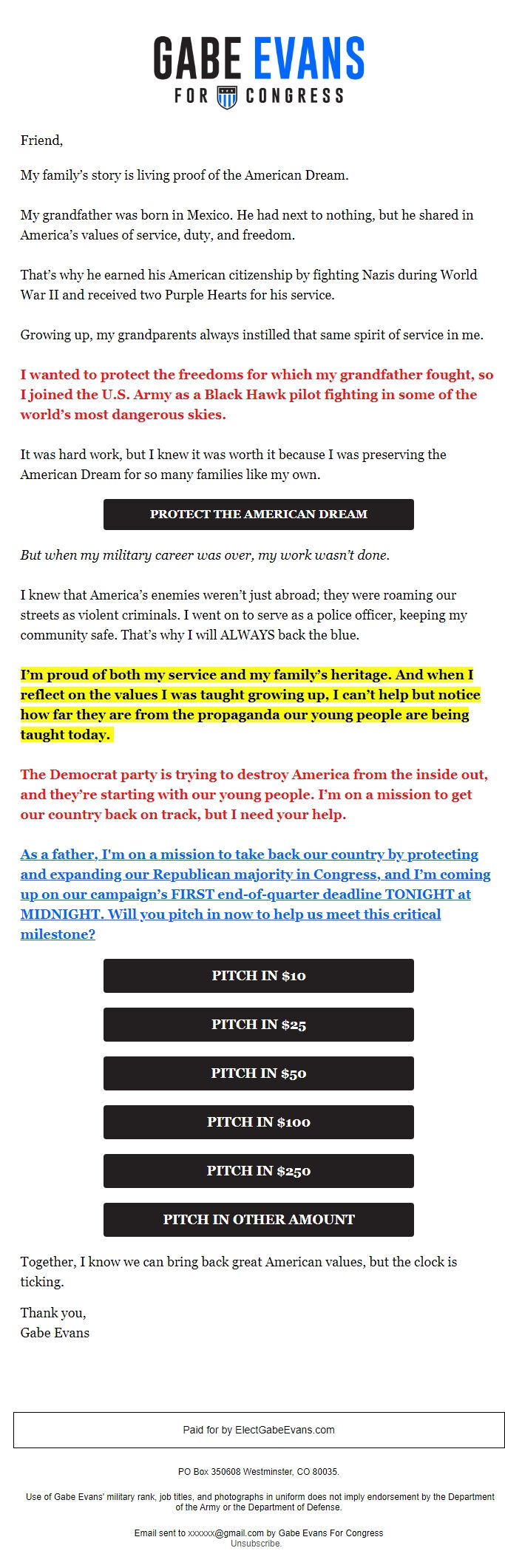 GABE EVANS
FOR CONGRESS

Friend,

My family's story is living proof of the American Dream.

My grandfather was born in Mexico. He had next to nothing, but he shared in America's values of service, duty, and freedom.

That's why he earned his American citizenship by fighting Nazis during World War II and received two Purple Hearts for his service.

Growing up, my grandparents always instilled that same spirit of service in me.

I wanted to protect the freedoms for which my grandfather fought, so I joined the U.S. Army as a Black Hawk pilot fighting in some of the world's most dangerous skies.

It was hard work, but I knew it was worth it because I was preserving the American Dream for so many families like my own.

PROTECT THE AMERICAN DREAM

But when my military career was over, my work wasn't done.

I knew that America's enemies weren't just abroad; they were roaming our streets as violent criminals. I went on to serve as a police officer, keeping my community safe. That's why I will ALWAYS back the blue.

I'm proud of both my service and my family's heritage. And when I reflect on the values I was taught growing up, I can't help but notice how far they are from the propaganda our young people are being taught today.

The Democrat party is trying to destroy America from the inside out, and they're starting with our young people. I'm on a mission to get our country back on track, but I need your help.

As a father, I'm on a mission to take back our country by protecting and expanding our Republican majority in Congress, and I'm coming up on our campaign's FIRST end-of-quarter deadline TONIGHT at MIDNIGHT. Will you pitch in now to help us meet this critical milestone?

PITCH IN $10

PITCH IN $25

PITCH IN $50

PITCH IN $100

PITCH IN $250

PITCH IN OTHER AMOUNT

Together, I know we can bring back great American values, but the clock is ticking.

Thank you,
Gabe Evans

Paid for by ElectGabeEvans.com

PO Box 350608 Westminster, CO 80035.

Use of Gabe Evans' military rank, job titles, and photographs in uniform does not imply endorsement by the Department of the Army or the Department of Defense.

Email sent to xxxxxx@gmail.com by Gabe Evans For Congress
Unsubscribe.